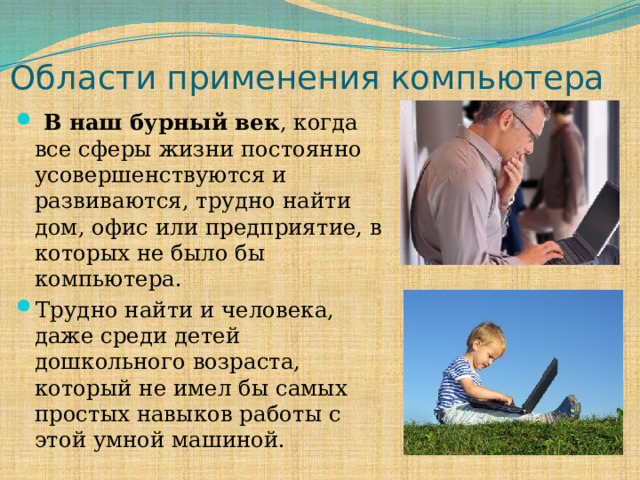 Области применения компьютера

В наш бурный век, когда все сферы жизни постоянно усовершенствуются и развиваются, трудно найти дом, офис или предприятие, в которых не было бы компьютера.

Трудно найти и человека, даже среди детей дошкольного возраста, который не имел бы самых простых навыков работы с этой умной машиной.